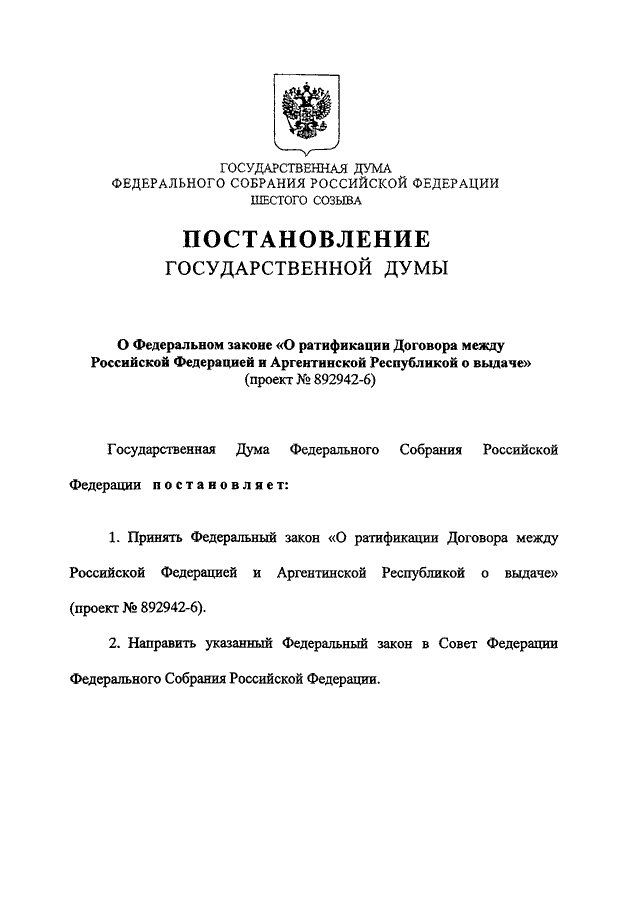 ГОСУДАРСТВЕННАЯ ДУМА
ФЕДЕРАЛЬНОГО СОБРАНИЯ РОССИЙСКОЙ ФЕДЕРАЦИИ
ШЕСТОГО СОЗЫВА

ПОСТАНОВЛЕНИЕ
ГОСУДАРСТВЕННОЙ ДУМЫ

О Федеральном законе «О ратификации Договора между Российской Федерацией и Аргентинской Республикой о выдаче»
(проект № 892942-6)

Государственная Дума Федерального Собрания Российской Федерации постановляет:

1. Принять Федеральный закон «О ратификации Договора между Российской Федерацией и Аргентинской Республикой о выдаче» (проект № 892942-6).

2. Направить указанный Федеральный закон в Совет Федерации Федерального Собрания Российской Федерации.